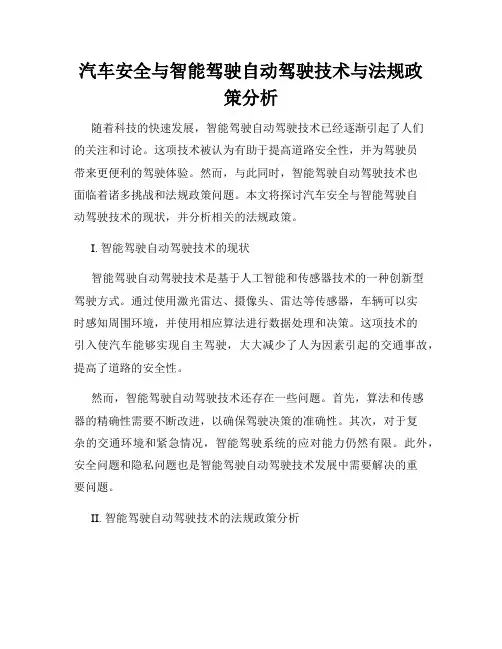 汽车安全与智能驾驶自动驾驶技术与法规政策分析

随着科技的快速发展，智能驾驶自动驾驶技术已经逐渐引起了人们的关注和讨论。这项技术被认为有助于提高道路安全性，并为驾驶员带来更便利的驾驶体验。然而，与此同时，智能驾驶自动驾驶技术也面临着诸多挑战和法规政策问题。本文将探讨汽车安全与智能驾驶自动驾驶技术的现状，并分析相关的法规政策。

I. 智能驾驶自动驾驶技术的现状

智能驾驶自动驾驶技术是基于人工智能和传感器技术的一种创新型驾驶方式。通过使用激光雷达、摄像头、雷达等传感器，车辆可以实时感知周围环境，并使用相应算法进行数据处理和决策。这项技术的引入使汽车能够实现自主驾驶，大大减少了人为因素引起的交通事故，提高了道路的安全性。

然而，智能驾驶自动驾驶技术还存在一些问题。首先，算法和传感器的精确性需要不断改进，以确保驾驶决策的准确性。其次，对于复杂的交通环境和紧急情况，智能驾驶系统的应对能力仍然有限。此外，安全问题和隐私问题也是智能驾驶自动驾驶技术发展中需要解决的重要问题。

II. 智能驾驶自动驾驶技术的法规政策分析